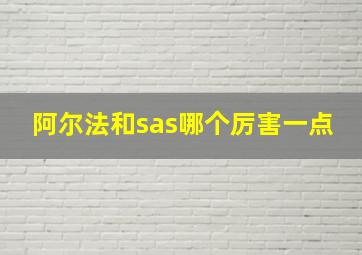 阿尔法和sas哪个厉害一点